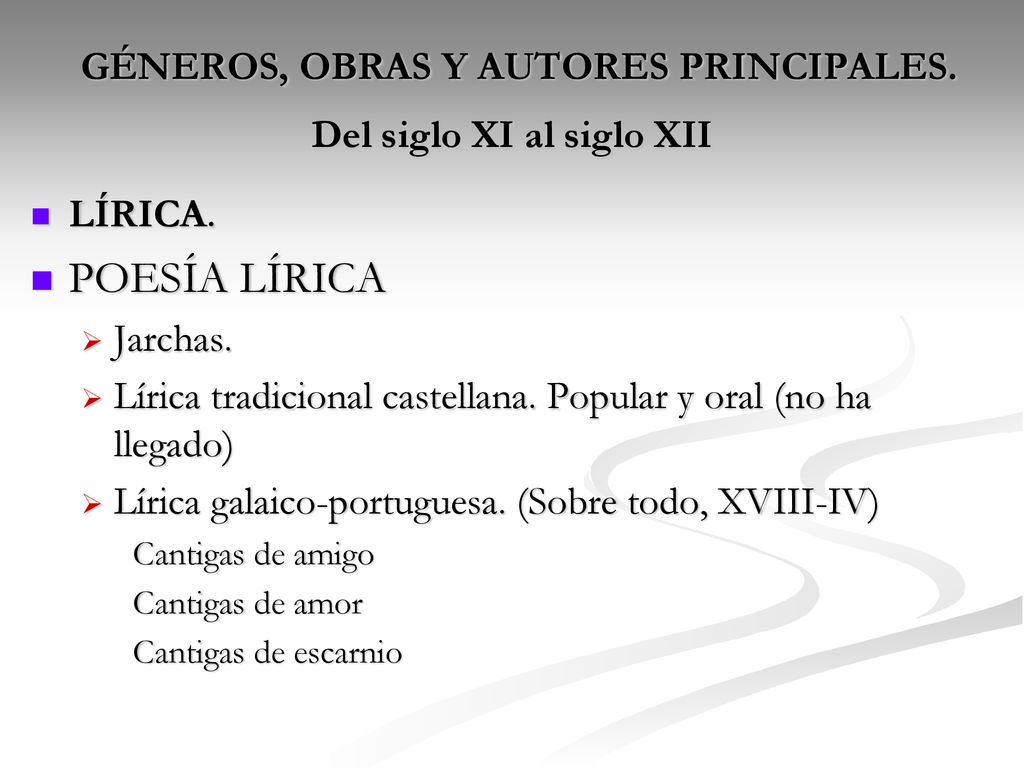 GÉNEROS, OBRAS Y AUTORES PRINCIPALES.
Del siglo XI al siglo XII

LÍRICA.

POESÍA LÍRICA

Jarchas.

Lírica tradicional castellana. Popular y oral (no ha llegado)

Lírica galaico-portuguesa. (Sobre todo, XVIII-IV)

Cantigas de amigo

Cantigas de amor

Cantigas de escarnio